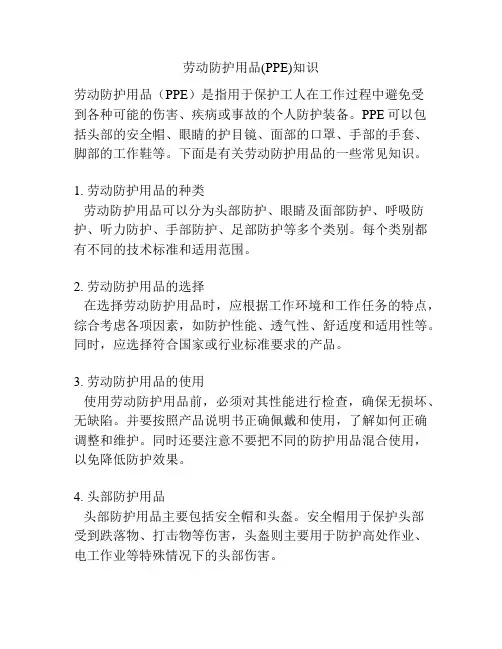 劳动防护用品(PPE)知识

劳动防护用品（PPE）是指用于保护工人在工作过程中避免受到各种可能的伤害、疾病或事故的个人防护装备。PPE 可以包括头部的安全帽、眼睛的护目镜、面部的口罩、手部的手套、脚部的工作鞋等。下面是有关劳动防护用品的一些常见知识。

1. 劳动防护用品的种类
劳动防护用品可以分为头部防护、眼睛及面部防护、呼吸防护、听力防护、手部防护、足部防护等多个类别。每个类别都有不同的技术标准和适用范围。

2. 劳动防护用品的选择
在选择劳动防护用品时，应根据工作环境和工作任务的特点，综合考虑各项因素，如防护性能、透气性、舒适度和适用性等。同时，应选择符合国家或行业标准要求的产品。

3. 劳动防护用品的使用
使用劳动防护用品前，必须对其性能进行检查，确保无损坏、无缺陷。并要按照产品说明书正确佩戴和使用，了解如何正确调整和维护。同时还要注意不要把不同的防护用品混合使用，以免降低防护效果。

4. 头部防护用品
头部防护用品主要包括安全帽和头盔。安全帽用于保护头部受到跌落物、打击物等伤害，头盔则主要用于防护高处作业、电工作业等特殊情况下的头部伤害。